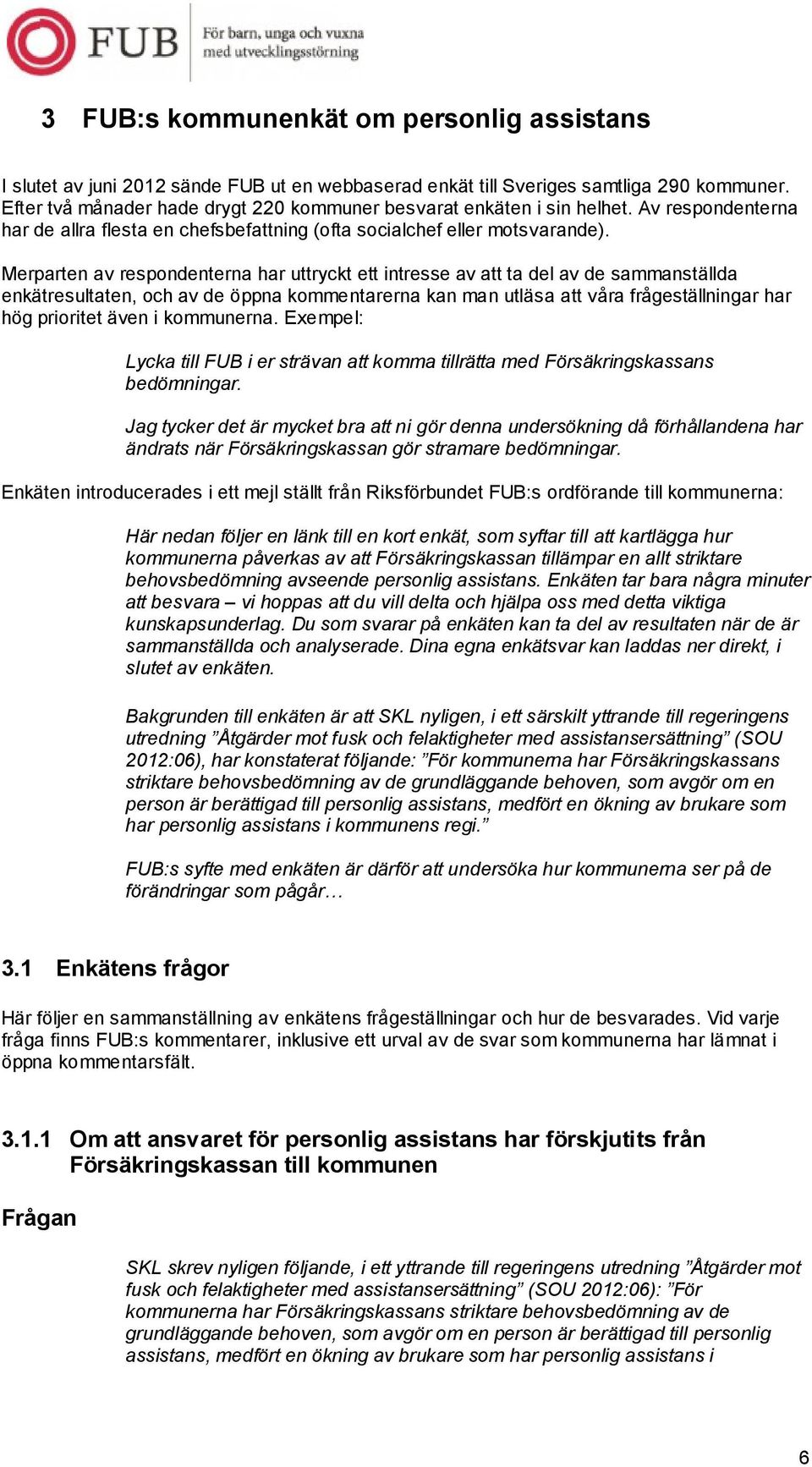 FUB För barn, unga och vuxna med utvecklingsstörning

3 FUB:s kommunenkät om personlig assistans

I slutet av juni 2012 sände FUB ut en webbaserad enkät till Sveriges samtliga 290 kommuner. Efter två månader hade drygt 220 kommuner besvarat enkäten i sin helhet. Av respondenterna har de allra flesta en chefsbefattning (ofta socialchef eller motsvarande).

Merparten av respondenterna har uttryckt ett intresse av att ta del av de sammanställda enkätresultaten, och av de öppna kommentarerna kan man utläsa att våra frågeställningar har hög prioritet även i kommunerna. Exempel:

Lycka till FUB i er strävan att komma tillrätta med Försäkringskassans bedömningar.

Jag tycker det är mycket bra att ni gör denna undersökning då förhållandena har ändrats när Försäkringskassan gör stramare bedömningar.

Enkäten introducerades i ett mejl ställt från Riksförbundet FUB:s ordförande till kommunerna:

Här nedan följer en länk till en kort enkät, som syftar till att kartlägga hur kommunerna påverkas av att Försäkringskassan tillämpar en allt striktare behovsbedömning avseende personlig assistans. Enkäten tar bara några minuter att besvara – vi hoppas att du vill delta och hjälpa oss med detta viktiga kunskapsunderlag. Du som svarar på enkäten kan ta del av resultaten när de är sammanställda och analyserade. Dina egna enkätsvar kan laddas ner direkt, i slutet av enkäten.

Bakgrunden till enkäten är att SKL nyligen, i ett särskilt yttrande till regeringens utredning ”Åtgärder mot fusk och felaktigheter med assistansersättning” (SOU 2012:06), har konstaterat följande: ”För kommunerna har Försäkringskassans striktare behovsbedömning av de grundläggande behoven, som avgör om en person är berättigad till personlig assistans, medfört en ökning av brukare som har personlig assistans i kommunens regi.”

FUB:s syfte med enkäten är därför att undersöka hur kommunerna ser på de förändringar som pågår…

3.1 Enkätens frågor

Här följer en sammanställning av enkätens frågeställningar och hur de besvarades. Vid varje fråga finns FUB:s kommentarer, inklusive ett urval av de svar som kommunerna har lämnat i öppna kommentarsfält.

3.1.1 Om att ansvaret för personlig assistans har förskjutits från Försäkringskassan till kommunen

Frågan

SKL skrev nyligen följande, i ett yttrande till regeringens utredning ”Åtgärder mot fusk och felaktigheter med assistansersättning” (SOU 2012:06): ”För kommunerna har Försäkringskassans striktare behovsbedömning av de grundläggande behoven, som avgör om en person är berättigad till personlig assistans, medfört en ökning av brukare som har personlig assistans i

6